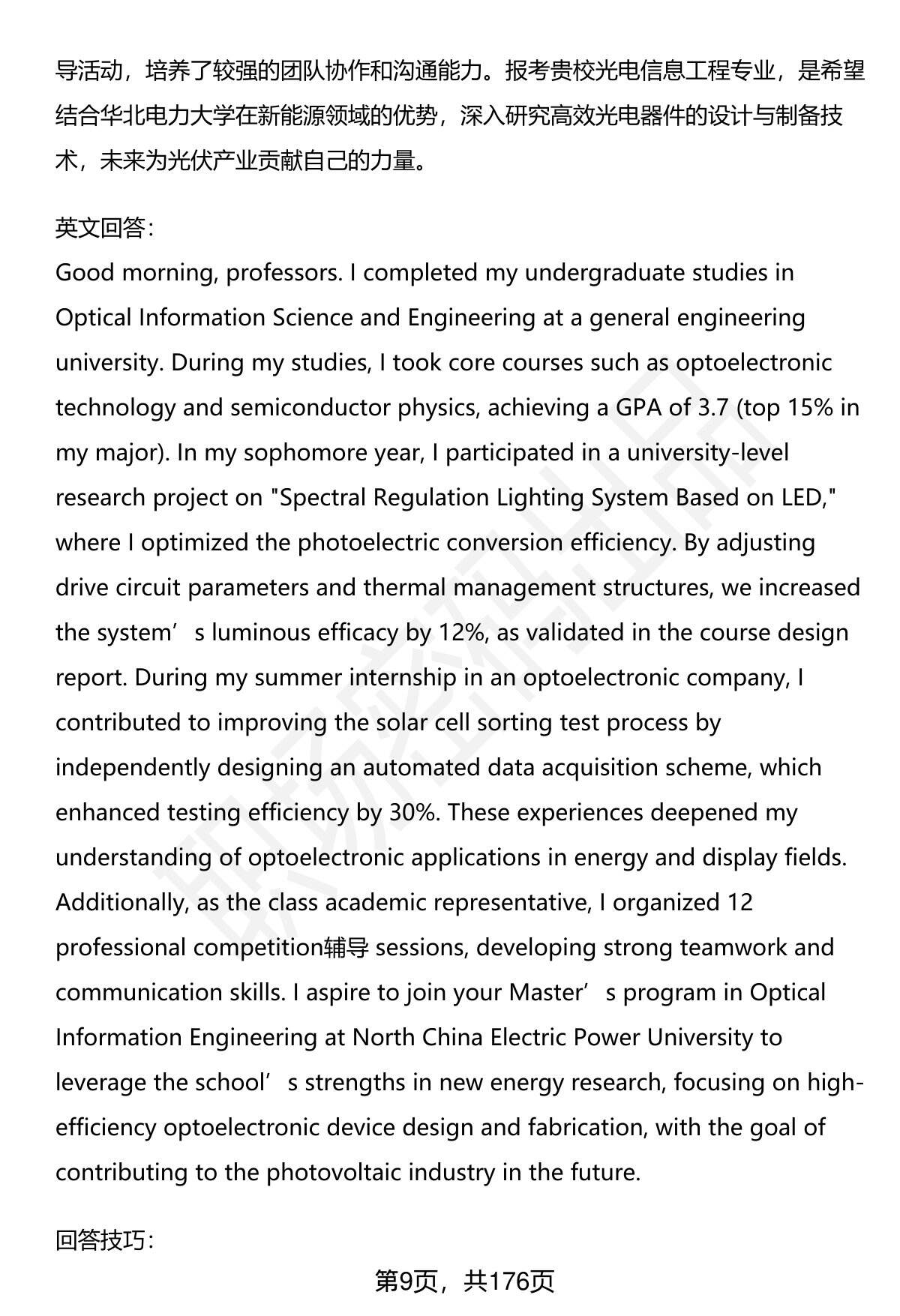 导活动，培养了较强的团队协作和沟通能力。报考贵校光电信息工程专业，是希望结合华北电力大学在新能源领域的优势，深入研究高效光电器件的设计与制备技术，未来为光伏产业贡献自己的力量。

英文回答：
Good morning, professors. I completed my undergraduate studies in Optical Information Science and Engineering at a general engineering university. During my studies, I took core courses such as optoelectronic technology and semiconductor physics, achieving a GPA of 3.7 (top 15% in my major). In my sophomore year, I participated in a university-level research project on "Spectral Regulation Lighting System Based on LED," where I optimized the photoelectric conversion efficiency. By adjusting drive circuit parameters and thermal management structures, we increased the system’s luminous efficacy by 12%, as validated in the course design report. During my summer internship in an optoelectronic company, I contributed to improving the solar cell sorting test process by independently designing an automated data acquisition scheme, which enhanced testing efficiency by 30%. These experiences deepened my understanding of optoelectronic applications in energy and display fields. Additionally, as the class academic representative, I organized 12 professional competition辅导 sessions, developing strong teamwork and communication skills. I aspire to join your Master’s program in Optical Information Engineering at North China Electric Power University to leverage the school’s strengths in new energy research, focusing on high-efficiency optoelectronic device design and fabrication, with the goal of contributing to the photovoltaic industry in the future.

回答技巧：

第9页，共176页